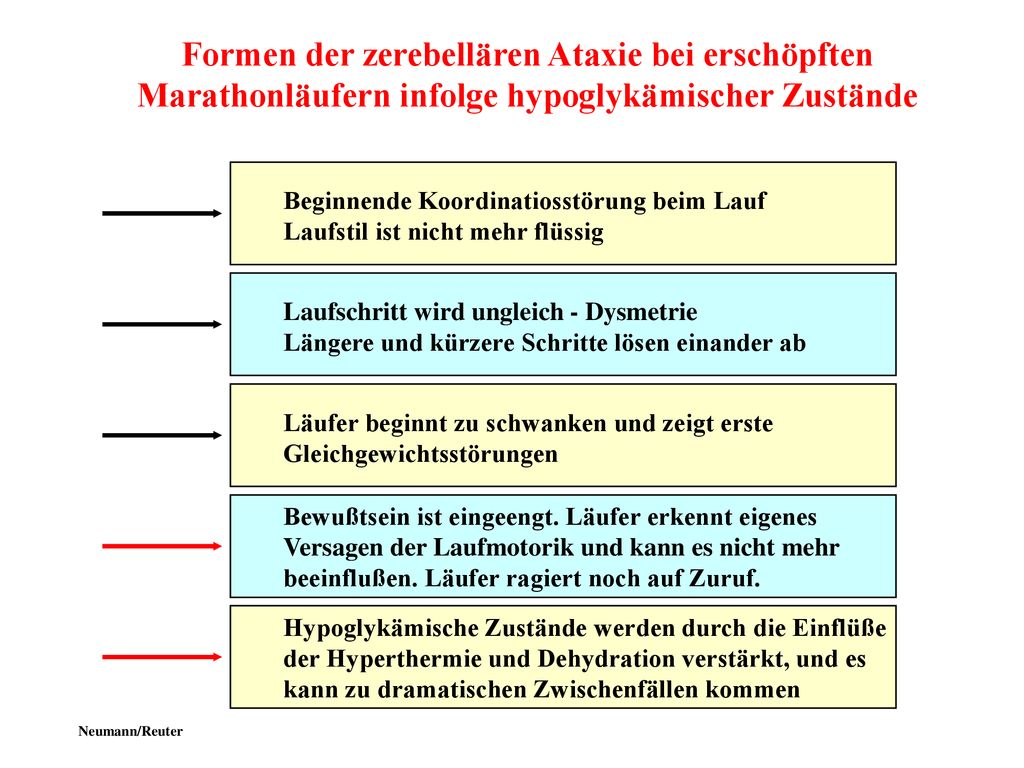 Formen der zerebellären Ataxie bei erschöpften Marathonläufern infolge hypoglykämischer Zustände

Beginnende Koordinatiosstörung beim Lauf
Laufstil ist nicht mehr flüssig

Laufschritt wird ungleich - Dysmetrie
Längere und kürzere Schritte lösen einander ab

Läufer beginnt zu schwanken und zeigt erste Gleichgewichtsstörungen

Bewußtsein ist eingeengt. Läufer erkennt eigenes Versagen der Laufmotorik und kann es nicht mehr beeinflußen. Läufer ragiert noch auf Zuruf.

Hypoglykämische Zustände werden durch die Einflüße der Hyperthermie und Dehydration verstärkt, und es kann zu dramatischen Zwischenfällen kommen

Neumann/Reuter